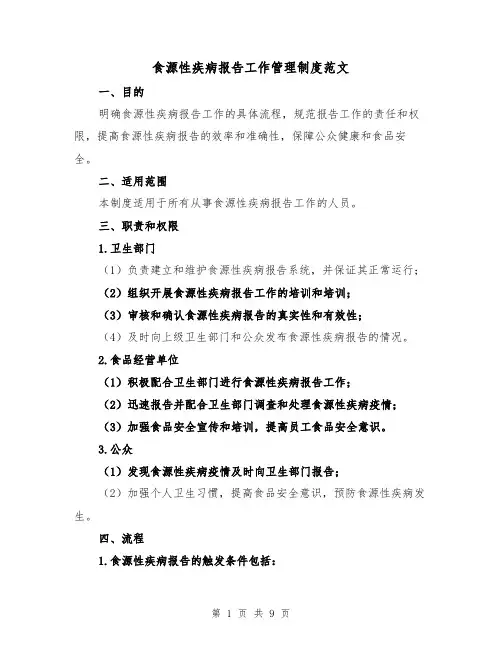 食源性疾病报告工作管理制度范文

一、目的

明确食源性疾病报告工作的具体流程，规范报告工作的责任和权限，提高食源性疾病报告的效率和准确性，保障公众健康和食品安全。

二、适用范围

本制度适用于所有从事食源性疾病报告工作的人员。

三、职责和权限

1.卫生部门

（1）负责建立和维护食源性疾病报告系统，并保证其正常运行；

（2）组织开展食源性疾病报告工作的培训和培训；

（3）审核和确认食源性疾病报告的真实性和有效性；

（4）及时向上级卫生部门和公众发布食源性疾病报告的情况。

2.食品经营单位

（1）积极配合卫生部门进行食源性疾病报告工作；

（2）迅速报告并配合卫生部门调查和处理食源性疾病疫情；

（3）加强食品安全宣传和培训，提高员工食品安全意识。

3.公众

（1）发现食源性疾病疫情及时向卫生部门报告；

（2）加强个人卫生习惯，提高食品安全意识，预防食源性疾病发生。

四、流程

1.食源性疾病报告的触发条件包括：

第 1 页 共 9 页